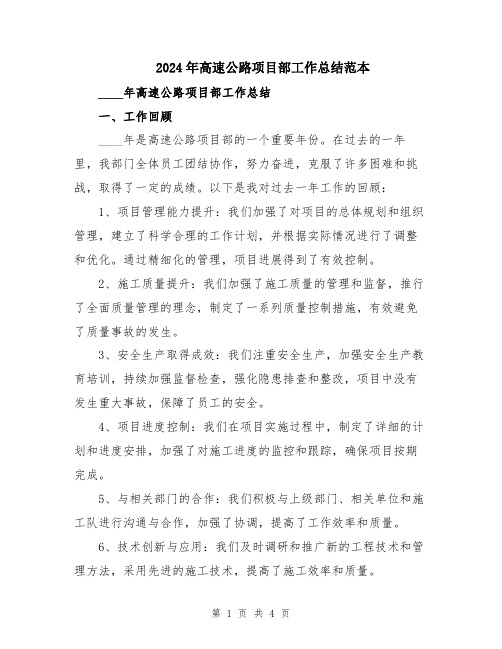 2024年高速公路项目部工作总结范本

____年高速公路项目部工作总结

一、工作回顾

____年是高速公路项目部的一个重要年份。在过去的一年里，我部门全体员工团结协作，努力奋进，克服了许多困难和挑战，取得了一定的成绩。以下是我对过去一年工作的回顾：

1、项目管理能力提升：我们加强了对项目的总体规划和组织管理，建立了科学合理的工作计划，并根据实际情况进行了调整和优化。通过精细化的管理，项目进展得到了有效控制。

2、施工质量提升：我们加强了施工质量的管理和监督，推行了全面质量管理的理念，制定了一系列质量控制措施，有效避免了质量事故的发生。

3、安全生产取得成效：我们注重安全生产，加强安全生产教育培训，持续加强监督检查，强化隐患排查和整改，项目中没有发生重大事故，保障了员工的安全。

4、项目进度控制：我们在项目实施过程中，制定了详细的计划和进度安排，加强了对施工进度的监控和跟踪，确保项目按期完成。

5、与相关部门的合作：我们积极与上级部门、相关单位和施工队进行沟通与合作，加强了协调，提高了工作效率和质量。

6、技术创新与应用：我们及时调研和推广新的工程技术和管理方法，采用先进的施工技术，提高了施工效率和质量。

第 1 页 共 4 页